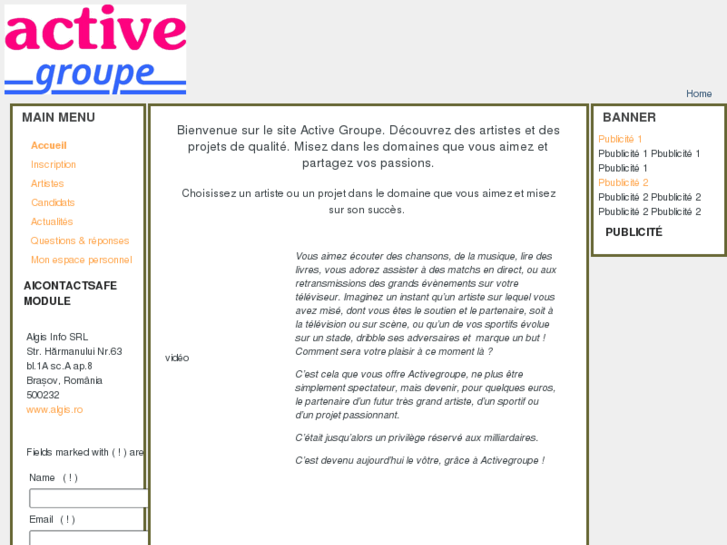 active
groupe

Home

MAIN MENU

Accueil
Inscription
Artistes
Candidats
Actualités
Questions & réponses
Mon espace personnel

AICONTACTSAFE MODULE

Algis Info SRL
Str. Hărmanului Nr.63
bl.1A sc.A ap.8
Brașov, România
500232
www.algis.ro

Fields marked with ( ! ) are

Name ( ! )

Email ( ! )

Bienvenue sur le site Active Groupe. Découvrez des artistes et des projets de qualité. Misez dans les domaines que vous aimez et partagez vos passions.

Choisissez un artiste ou un projet dans le domaine que vous aimez et misez sur son succès.

vidéo

Vous aimez écouter des chansons, de la musique, lire des livres, vous adorez assister à des matchs en direct, ou aux retransmissions des grands évènements sur votre téléviseur. Imaginez un instant qu'un artiste sur lequel vous avez misé, dont vous êtes le soutien et le partenaire, soit à la télévision ou sur scène, ou qu'un de vos sportifs évolue sur un stade, dribble ses adversaires et marque un but ! Comment sera votre plaisir à ce moment là ?

C'est cela que vous offre Activegroupe, ne plus être simplement spectateur, mais devenir, pour quelques euros, le partenaire d'un futur très grand artiste, d'un sportif ou d'un projet passionnant.

C'était jusqu'alors un privilège réservé aux milliardaires.

C'est devenu aujourd'hui le vôtre, grâce à Activegroupe !

BANNER

Publicité 1
Pbublicité 1 Pbublicité 1
Pbublicité 1
Pbublicité 2
Pbublicité 2 Pbublicité 2
Pbublicité 2 Pbublicité 2

PUBLICITÉ